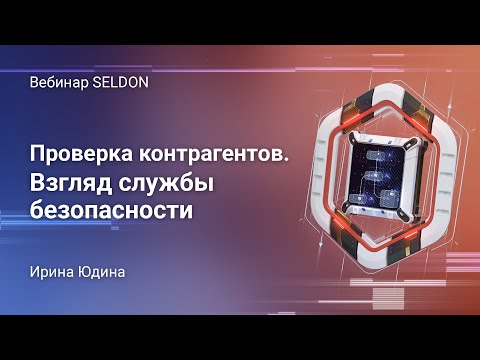 Вебинар SELDON

Проверка контрагентов. Взгляд службы безопасности

Ирина Юдина